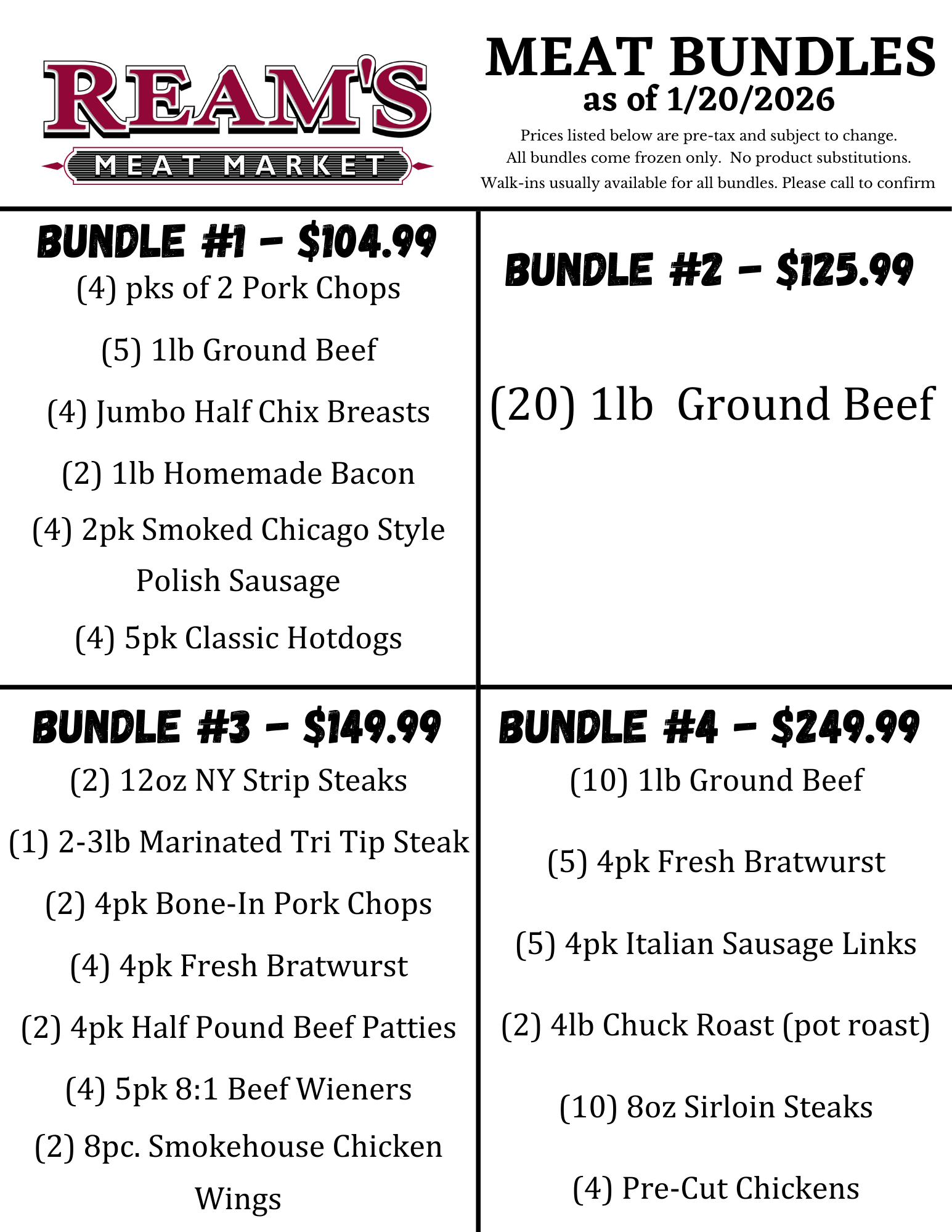 REAM'S
MEAT MARKET

MEAT BUNDLES
as of 1/20/2026

Prices listed below are pre-tax and subject to change.
All bundles come frozen only. No product substitutions.
Walk-ins usually available for all bundles. Please call to confirm

BUNDLE #1 - $104.99
(4) pks of 2 Pork Chops
(5) 1lb Ground Beef
(4) Jumbo Half Chix Breasts
(2) 1lb Homemade Bacon
(4) 2pk Smoked Chicago Style Polish Sausage
(4) 5pk Classic Hotdogs

BUNDLE #2 - $125.99
(20) 1lb Ground Beef

BUNDLE #3 - $149.99
(2) 12oz NY Strip Steaks
(1) 2-3lb Marinated Tri Tip Steak
(2) 4pk Bone-In Pork Chops
(4) 4pk Fresh Bratwurst
(2) 4pk Half Pound Beef Patties
(4) 5pk 8:1 Beef Wieners
(2) 8pc. Smokehouse Chicken Wings

BUNDLE #4 - $249.99
(10) 1lb Ground Beef
(5) 4pk Fresh Bratwurst
(5) 4pk Italian Sausage Links
(2) 4lb Chuck Roast (pot roast)
(10) 8oz Sirloin Steaks
(4) Pre-Cut Chickens